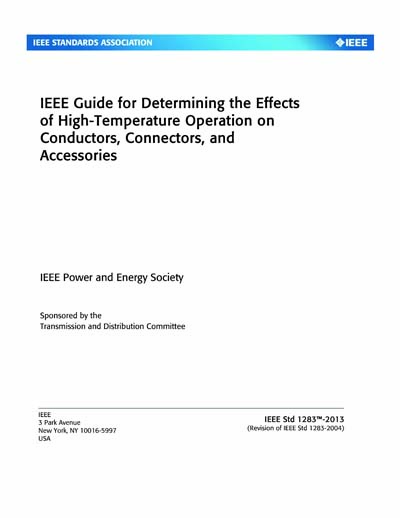 IEEE STANDARDS ASSOCIATION

IEEE

IEEE Guide for Determining the Effects of High-Temperature Operation on Conductors, Connectors, and Accessories

IEEE Power and Energy Society

Sponsored by the
Transmission and Distribution Committee

IEEE
3 Park Avenue
New York, NY 10016-5997
USA

IEEE Std 1283™-2013
(Revision of IEEE Std 1283-2004)